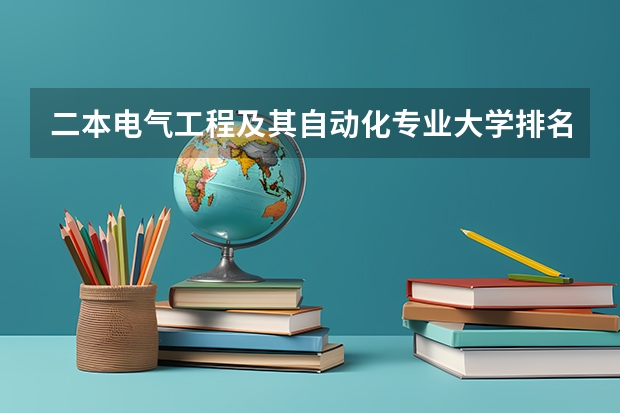 二本电气工程及其自动化专业大学排名